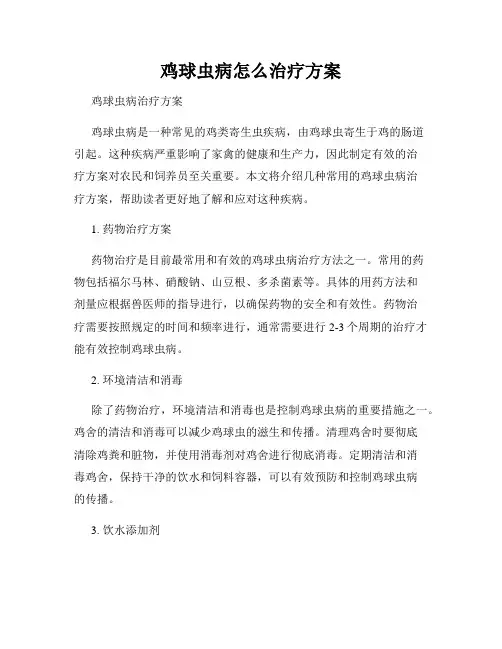 鸡球虫病怎么治疗方案

鸡球虫病治疗方案

鸡球虫病是一种常见的鸡类寄生虫疾病，由鸡球虫寄生于鸡的肠道引起。这种疾病严重影响了家禽的健康和生产力，因此制定有效的治疗方案对农民和饲养员至关重要。本文将介绍几种常用的鸡球虫病治疗方案，帮助读者更好地了解和应对这种疾病。

1. 药物治疗方案

药物治疗是目前最常用和有效的鸡球虫病治疗方法之一。常用的药物包括福尔马林、硝酸钠、山豆根、多杀菌素等。具体的用药方法和剂量应根据兽医师的指导进行，以确保药物的安全和有效性。药物治疗需要按照规定的时间和频率进行，通常需要进行 2-3 个周期的治疗才能有效控制鸡球虫病。

2. 环境清洁和消毒

除了药物治疗，环境清洁和消毒也是控制鸡球虫病的重要措施之一。鸡舍的清洁和消毒可以减少鸡球虫的滋生和传播。清理鸡舍时要彻底清除鸡粪和脏物，并使用消毒剂对鸡舍进行彻底消毒。定期清洁和消毒鸡舍，保持干净的饮水和饲料容器，可以有效预防和控制鸡球虫病的传播。

3. 饮水添加剂